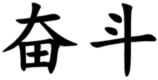 奋斗